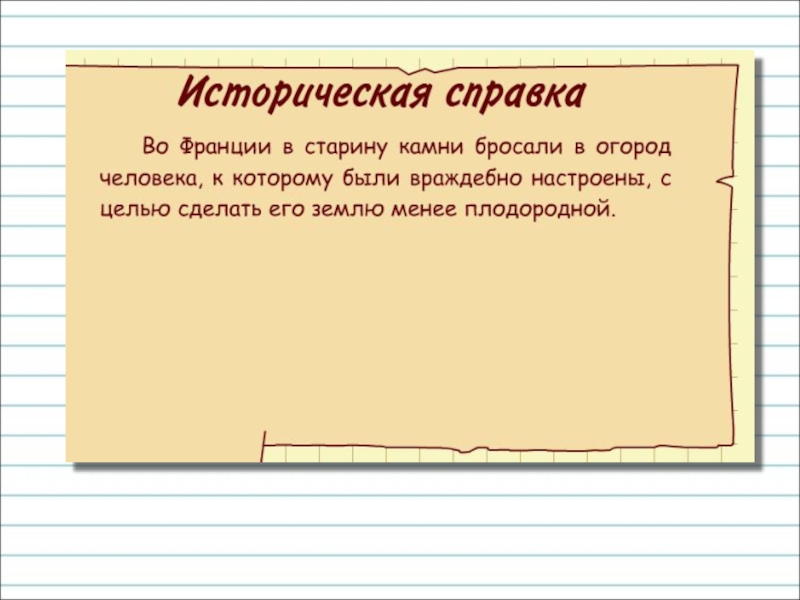 Историческая справка

Во Франции в старину камни бросали в огород человека, к которому были враждебно настроены, с целью сделать его землю менее плодородной.